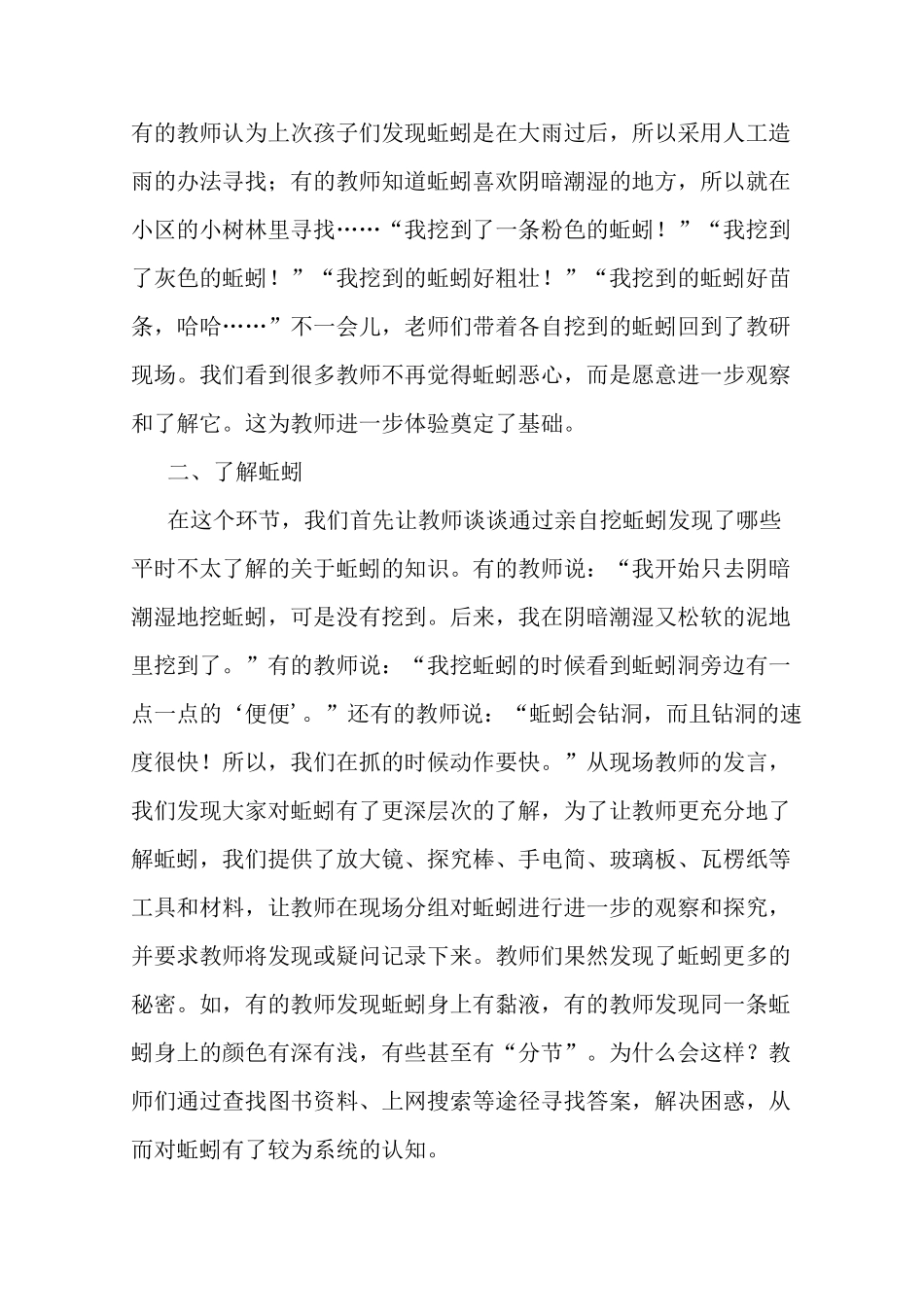 有的教师认为上次孩子们发现蚯蚓是在大雨过后，所以采用人工造雨的办法寻找；有的教师知道蚯蚓喜欢阴暗潮湿的地方，所以就在小区的小树林里寻找……“我挖到了一条粉色的蚯蚓！”“我挖到了灰色的蚯蚓！”“我挖到的蚯蚓好粗壮！”“我挖到的蚯蚓好苗条，哈哈……”不一会儿，老师们带着各自挖到的蚯蚓回到了教研现场。我们看到很多教师不再觉得蚯蚓恶心，而是愿意进一步观察和了解它。这为教师进一步体验奠定了基础。

二、了解蚯蚓

在这个环节，我们首先让教师谈谈通过亲自挖蚯蚓发现了哪些平时不太了解的关于蚯蚓的知识。有的教师说：“我开始只去阴暗潮湿地挖蚯蚓，可是没有挖到。后来，我在阴暗潮湿又松软的泥地里挖到了。”有的教师说：“我挖蚯蚓的时候看到蚯蚓洞旁边有一点一点的‘便便’。”还有的教师说：“蚯蚓会钻洞，而且钻洞的速度很快！所以，我们在抓的时候动作要快。”从现场教师的发言，我们发现大家对蚯蚓有了更深层次的了解，为了让教师更充分地了解蚯蚓，我们提供了放大镜、探究棒、手电筒、玻璃板、瓦楞纸等工具和材料，让教师在现场分组对蚯蚓进行进一步的观察和探究，并要求教师将发现或疑问记录下来。教师们果然发现了蚯蚓更多的秘密。如，有的教师发现蚯蚓身上有黏液，有的教师发现同一条蚯蚓身上的颜色有深有浅，有些甚至有“分节”。为什么会这样？教师们通过查找图书资料、上网搜索等途径寻找答案，解决困惑，从而对蚯蚓有了较为系统的认知。